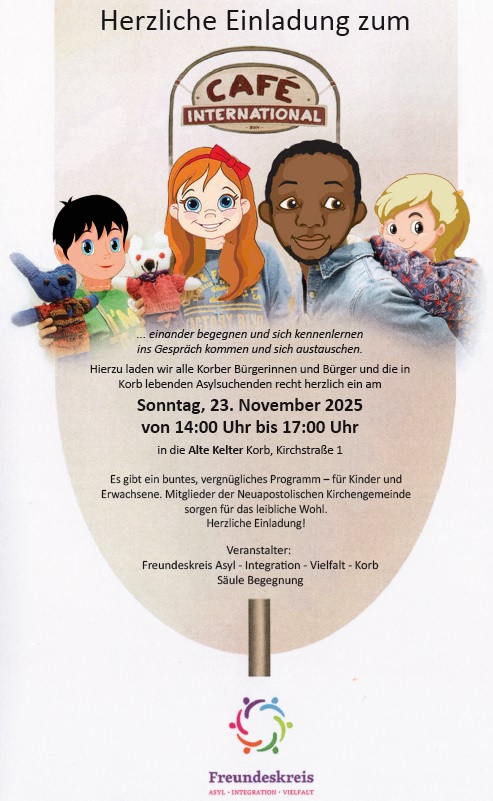 Herzliche Einladung zum

CAFÉ
INTERNATIONAL

... einander begegnen und sich kennenlernen ins Gespräch kommen und sich austauschen.

Hierzu laden wir alle Korber Bürgerinnen und Bürger und die in Korb lebenden Asylsuchenden recht herzlich ein am

Sonntag, 23. November 2025
von 14:00 Uhr bis 17:00 Uhr

in die Alte Kelter Korb, Kirchstraße 1

Es gibt ein buntes, vergnügliches Programm – für Kinder und Erwachsene. Mitglieder der Neuapostolischen Kirchengemeinde sorgen für das leibliche Wohl.
Herzliche Einladung!

Veranstalter:
Freundeskreis Asyl - Integration - Vielfalt - Korb
Säule Begegnung

Freundeskreis
ASYL · INTEGRATION · VIELFALT